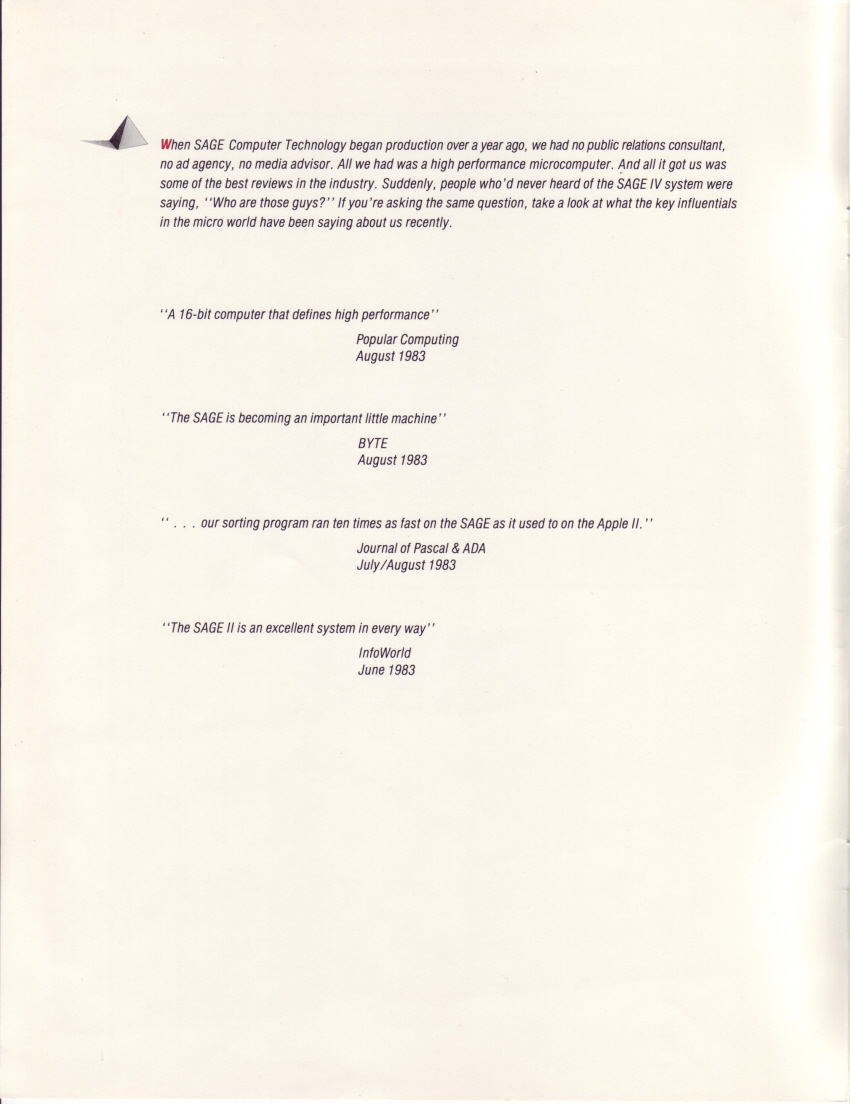 When SAGE Computer Technology began production over a year ago, we had no public relations consultant, no ad agency, no media advisor. All we had was a high performance microcomputer. And all it got us was some of the best reviews in the industry. Suddenly, people who'd never heard of the SAGE IV system were saying, ''Who are those guys?'' If you're asking the same question, take a look at what the key influentials in the micro world have been saying about us recently.

''A 16-bit computer that defines high performance''

Popular Computing
August 1983

''The SAGE is becoming an important little machine''

BYTE
August 1983

'' . . . our sorting program ran ten times as fast on the SAGE as it used to on the Apple II.''

Journal of Pascal & ADA
July/August 1983

''The SAGE II is an excellent system in every way''

InfoWorld
June 1983